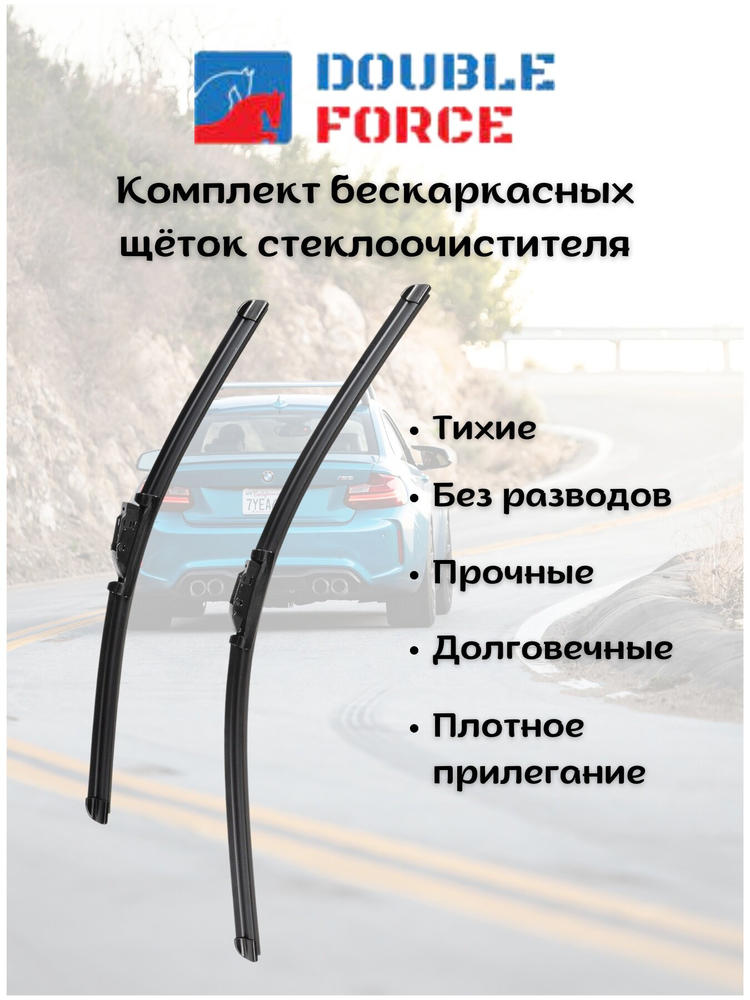 DOUBLE
FORCE

Комплект бескаркасных щёток стеклоочистителя

• Тихие
• Без разводов
• Прочные
• Долговечные
• Плотное прилегание